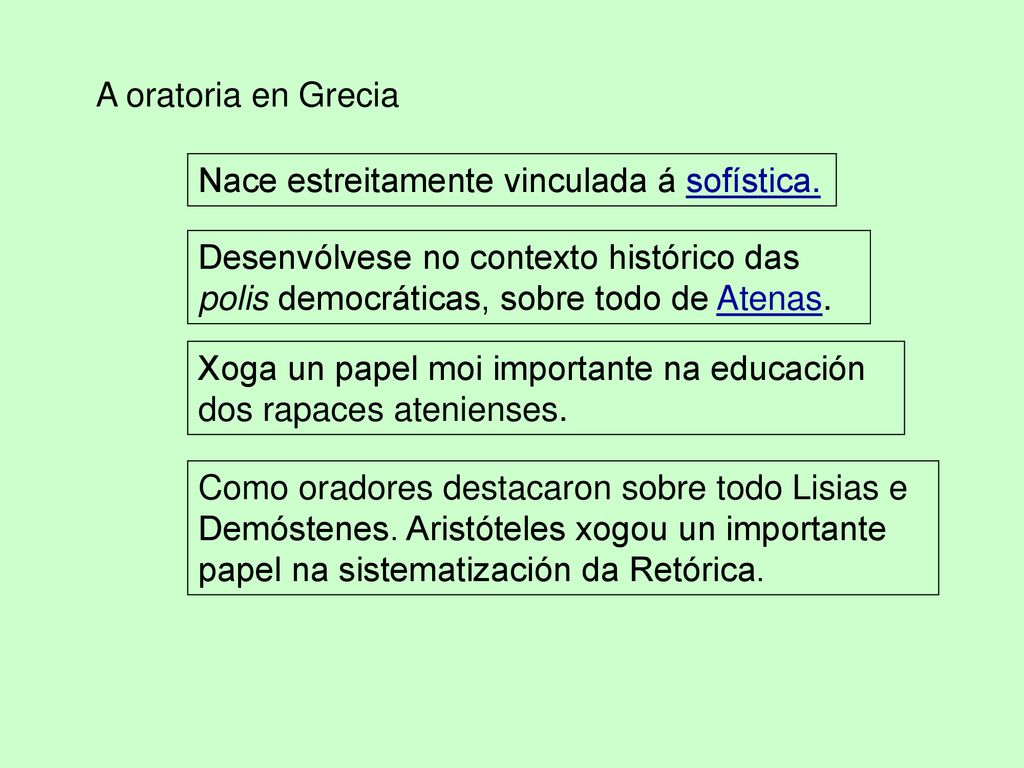 A oratoria en Grecia

Nace estreitamente vinculada á sofística.

Desenvólvese no contexto histórico das polis democráticas, sobre todo de Atenas.

Xoga un papel moi importante na educación dos rapaces atenienses.

Como oradores destacaron sobre todo Lisias e Demóstenes. Aristóteles xogou un importante papel na sistematización da Retórica.